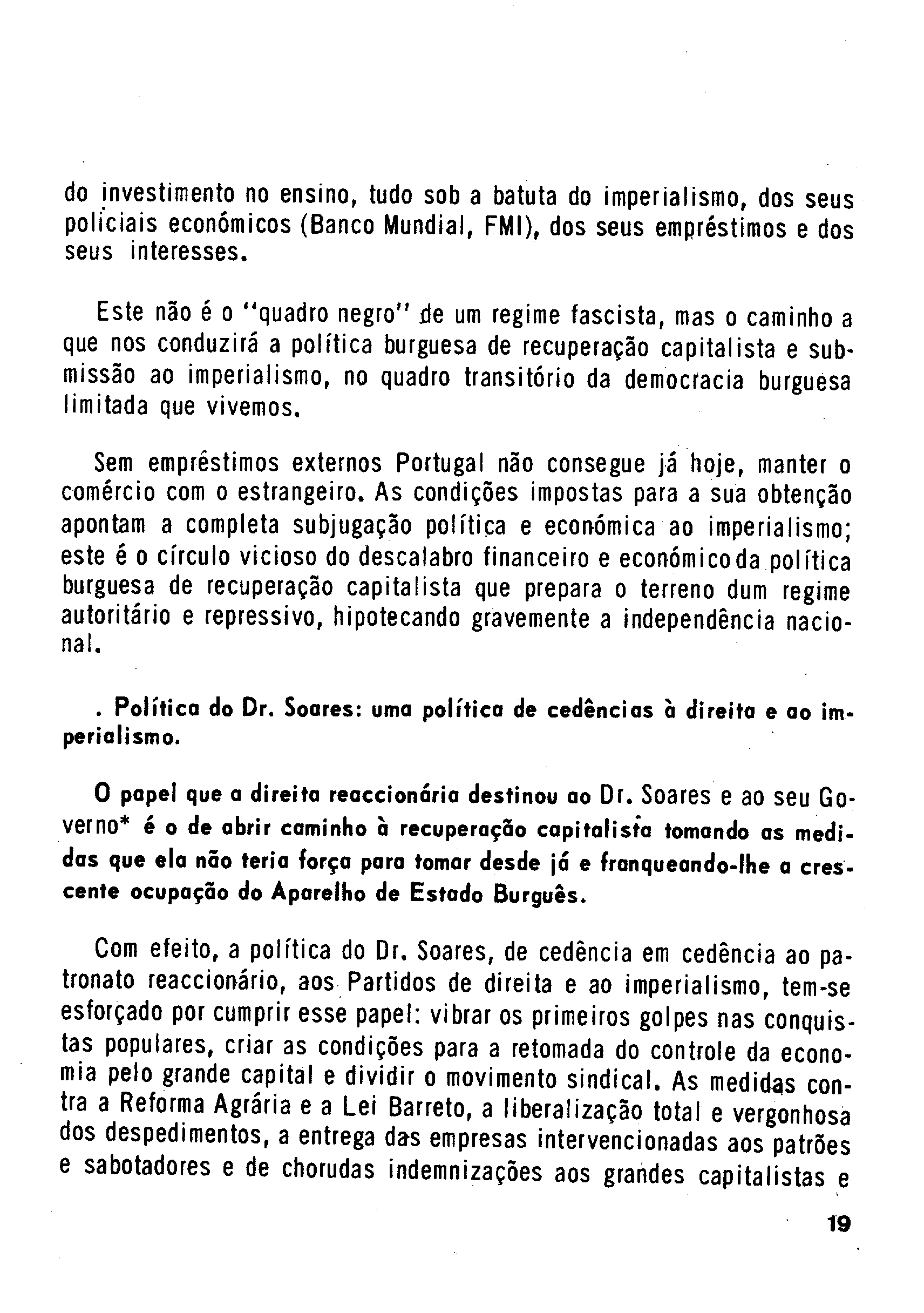 do investimento no ensino, tudo sob a batuta do imperialismo, dos seus policiais económicos (Banco Mundial, FMI), dos seus empréstimos e dos seus interesses.

Este não é o "quadro negro" de um regime fascista, mas o caminho a que nos conduzirá a política burguesa de recuperação capitalista e submissão ao imperialismo, no quadro transitório da democracia burguesa limitada que vivemos.

Sem empréstimos externos Portugal não consegue já hoje, manter o comércio com o estrangeiro. As condições impostas para a sua obtenção apontam a completa subjugação política e económica ao imperialismo; este é o círculo vicioso do descalabro financeiro e económico da política burguesa de recuperação capitalista que prepara o terreno dum regime autoritário e repressivo, hipotecando gravemente a independência nacional.

. Política do Dr. Soares: uma política de cedências à direita e ao imperialismo.

O papel que a direita reaccionária destinou ao Dr. Soares e ao seu Governo* é o de abrir caminho à recuperação capitalista tomando as medidas que ela não teria força para tomar desde já e franqueando-lhe a crescente ocupação do Aparelho de Estado Burguês.

Com efeito, a política do Dr. Soares, de cedência em cedência ao patronato reaccionário, aos Partidos de direita e ao imperialismo, tem-se esforçado por cumprir esse papel: vibrar os primeiros golpes nas conquistas populares, criar as condições para a retomada do controle da economia pelo grande capital e dividir o movimento sindical. As medidas contra a Reforma Agrária e a Lei Barreto, a liberalização total e vergonhosa dos despedimentos, a entrega das empresas intervencionadas aos patrões e sabotadores e de chorudas indemnizações aos grandes capitalistas e

19